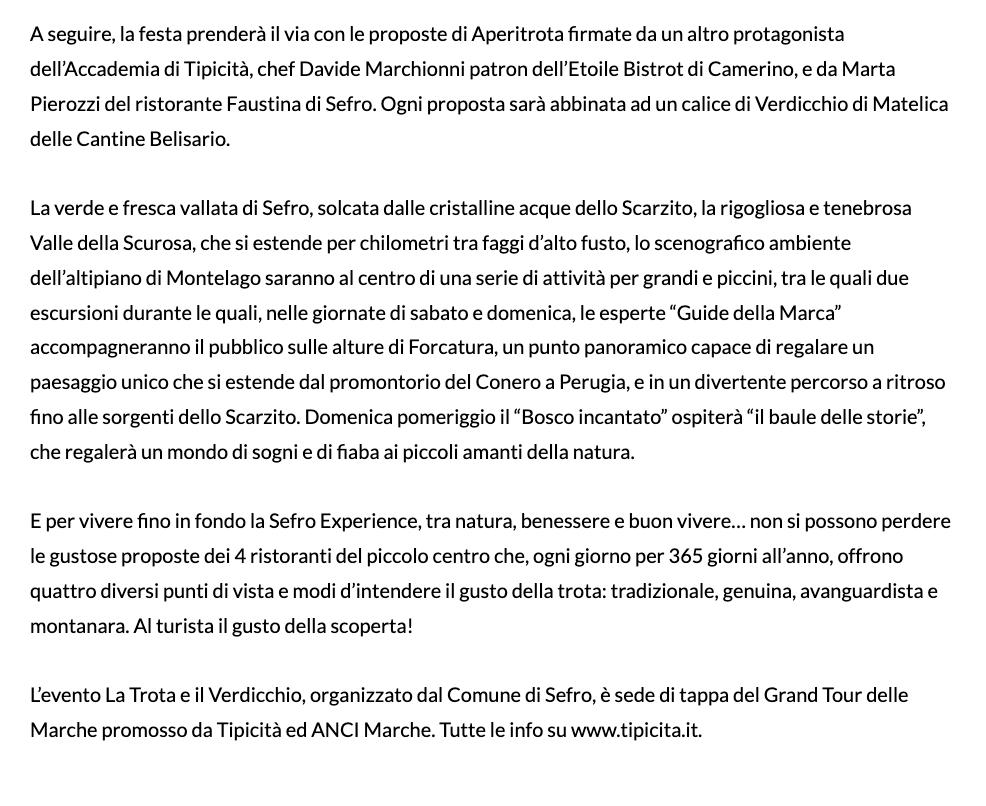 A seguire, la festa prenderà il via con le proposte di Aperitrota firmate da un altro protagonista dell'Accademia di Tipicità, chef Davide Marchionni patron dell'Etoile Bistrot di Camerino, e da Marta Pierozzi del ristorante Faustina di Sefro. Ogni proposta sarà abbinata ad un calice di Verdicchio di Matelica delle Cantine Belisario.

La verde e fresca vallata di Sefro, solcata dalle cristalline acque dello Scarzito, la rigogliosa e tenebrosa Valle della Scurosa, che si estende per chilometri tra faggi d'alto fusto, lo scenografico ambiente dell'altipiano di Montelago saranno al centro di una serie di attività per grandi e piccini, tra le quali due escursioni durante le quali, nelle giornate di sabato e domenica, le esperte "Guide della Marca" accompagneranno il pubblico sulle alture di Forcatura, un punto panoramico capace di regalare un paesaggio unico che si estende dal promontorio del Conero a Perugia, e in un divertente percorso a ritroso fino alle sorgenti dello Scarzito. Domenica pomeriggio il "Bosco incantato" ospiterà "il baule delle storie", che regalerà un mondo di sogni e di fiaba ai piccoli amanti della natura.

E per vivere fino in fondo la Sefro Experience, tra natura, benessere e buon vivere... non si possono perdere le gustose proposte dei 4 ristoranti del piccolo centro che, ogni giorno per 365 giorni all'anno, offrono quattro diversi punti di vista e modi d'intendere il gusto della trota: tradizionale, genuina, avanguardista e montanara. Al turista il gusto della scoperta!

L'evento La Trota e il Verdicchio, organizzato dal Comune di Sefro, è sede di tappa del Grand Tour delle Marche promosso da Tipicità ed ANCI Marche. Tutte le info su www.tipicita.it.